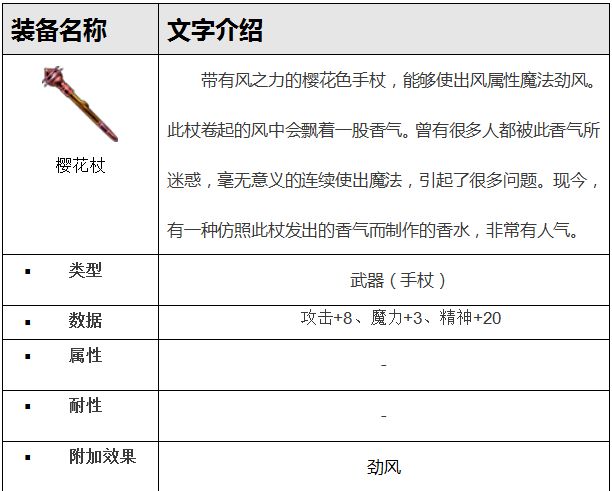 | 装备名称 | 文字介绍 |
|---|---|
| 樱花杖 | 带有风之力的樱花色手杖，能够使出风属性魔法劲风。此杖卷起的风中会飘着一股香气。曾有很多人都被此香气所迷惑，毫无意义的连续使出魔法，引起了很多问题。现今，有一种仿照此杖发出的香气而制作的香水，非常有人气。 |
| ▪ 类型 | 武器（手杖） |
| ▪ 数据 | 攻击+8、魔力+3、精神+20 |
| ▪ 属性 | - |
| ▪ 耐性 | - |
| ▪ 附加效果 | 劲风 |